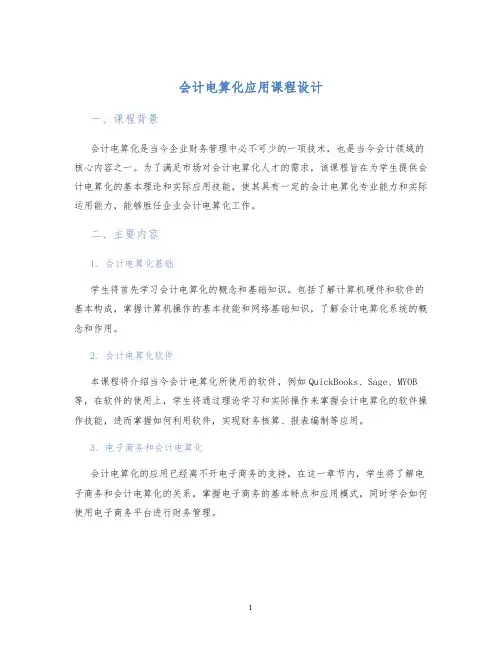 会计电算化应用课程设计

一、课程背景

会计电算化是当今企业财务管理中必不可少的一项技术，也是当今会计领域的核心内容之一。为了满足市场对会计电算化人才的需求，该课程旨在为学生提供会计电算化的基本理论和实际应用技能，使其具有一定的会计电算化专业能力和实际运用能力，能够胜任企业会计电算化工作。

二、主要内容

1. 会计电算化基础

学生将首先学习会计电算化的概念和基础知识。包括了解计算机硬件和软件的基本构成，掌握计算机操作的基本技能和网络基础知识，了解会计电算化系统的概念和作用。

2. 会计电算化软件

本课程将介绍当今会计电算化所使用的软件，例如QuickBooks、Sage、MYOB等，在软件的使用上，学生将通过理论学习和实际操作来掌握会计电算化的软件操作技能，进而掌握如何利用软件，实现财务核算、报表编制等应用。

3. 电子商务和会计电算化

会计电算化的应用已经离不开电子商务的支持，在这一章节内，学生将了解电子商务和会计电算化的关系，掌握电子商务的基本特点和应用模式，同时学会如何使用电子商务平台进行财务管理。

1